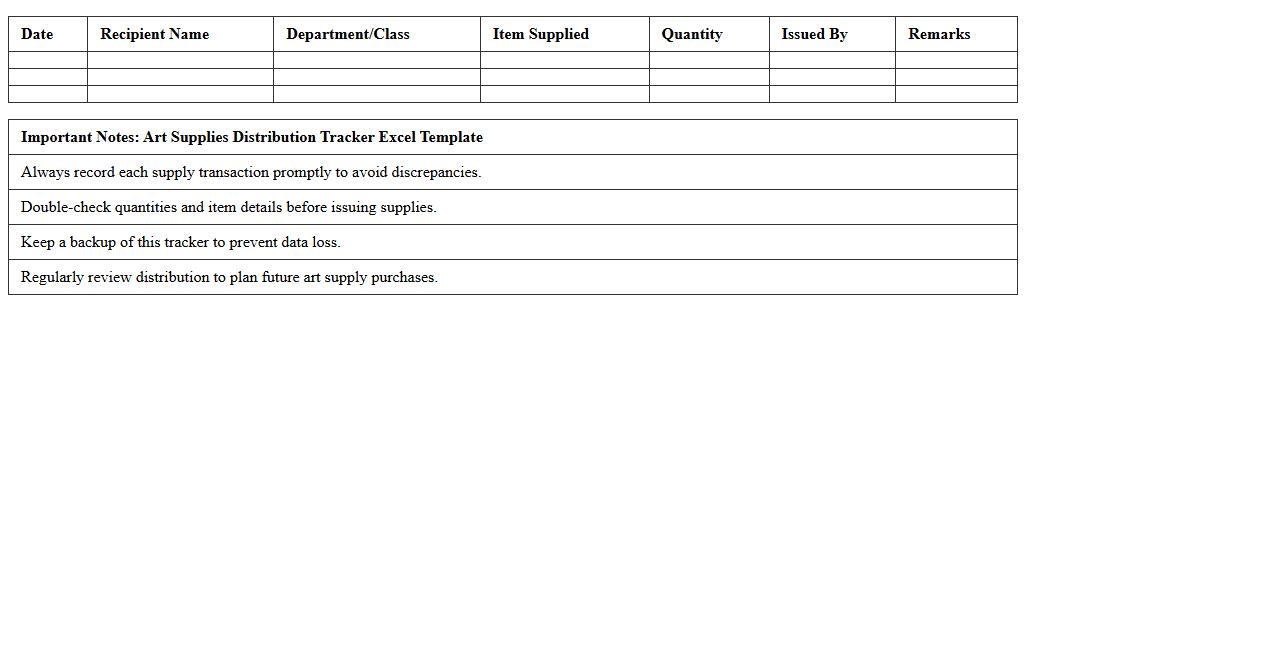 | Date | Recipient Name | Department/Class | Item Supplied | Quantity | Issued By | Remarks |
|---|---|---|---|---|---|---|
| | | | | | | |
| | | | | | | |
| | | | | | | |

| Important Notes: Art Supplies Distribution Tracker Excel Template |
|---|
| Always record each supply transaction promptly to avoid discrepancies. |
| Double-check quantities and item details before issuing supplies. |
| Keep a backup of this tracker to prevent data loss. |
| Regularly review distribution to plan future art supply purchases. |